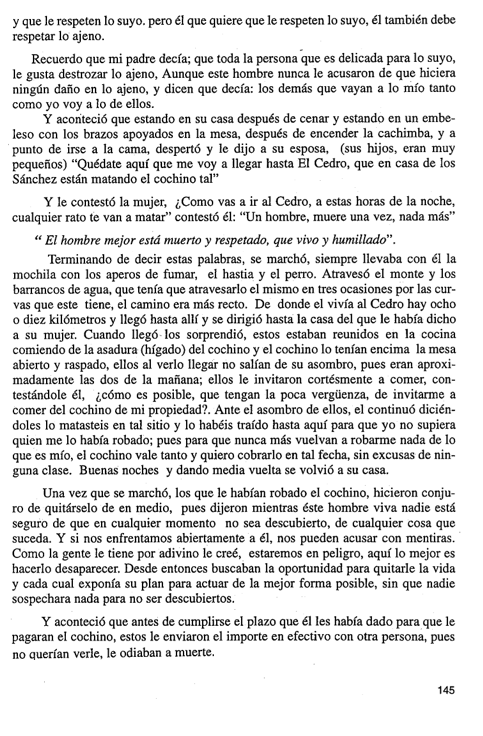 y que le respeten lo suyo. pero él que quiere que le respeten lo suyo, él también debe respetar lo ajeno.

Recuerdo que mi padre decía; que toda la persona que es delicada para lo suyo, le gusta destrozar lo ajeno, Aunque este hombre nunca le acusaron de que hiciera ningún daño en lo ajeno, y dicen que decía: los demás que vayan a lo mío tanto como yo voy a lo de ellos.

Y aconteció que estando en su casa después de cenar y estando en un embeleso con los brazos apoyados en la mesa, después de encender la cachimba, y a punto de irse a la cama, despertó y le dijo a su esposa, (sus hijos, eran muy pequeños) "Quédate aquí que me voy a llegar hasta El Cedro, que en casa de los Sánchez están matando el cochino tal"

Y le contestó la mujer, ¿Como vas a ir al Cedro, a estas horas de la noche, cualquier rato te van a matar" contestó él: "Un hombre, muere una vez, nada más"

" El hombre mejor está muerto y respetado, que vivo y humillado".

Terminando de decir estas palabras, se marchó, siempre llevaba con él la mochila con los aperos de fumar, el hastia y el perro. Atravesó el monte y los barrancos de agua, que tenía que atravesarlo el mismo en tres ocasiones por las curvas que este tiene, el camino era más recto. De donde el vivía al Cedro hay ocho o diez kilómetros y llegó hasta allí y se dirigió hasta la casa del que le había dicho a su mujer. Cuando llegó los sorprendió, estos estaban reunidos en la cocina comiendo de la asadura (hígado) del cochino y el cochino lo tenían encima la mesa abierto y raspado, ellos al verlo llegar no salían de su asombro, pues eran aproximadamente las dos de la mañana; ellos le invitaron cortésmente a comer, contestándole él, ¿cómo es posible, que tengan la poca vergüenza, de invitarme a comer del cochino de mi propiedad?. Ante el asombro de ellos, el continuó diciéndoles lo matasteis en tal sitio y lo habéis traído hasta aquí para que yo no supiera quien me lo había robado; pues para que nunca más vuelvan a robarme nada de lo que es mío, el cochino vale tanto y quiero cobrarlo en tal fecha, sin excusas de ninguna clase. Buenas noches y dando media vuelta se volvió a su casa.

Una vez que se marchó, los que le habían robado el cochino, hicieron conjuro de quitárselo de en medio, pues dijeron mientras éste hombre viva nadie está seguro de que en cualquier momento no sea descubierto, de cualquier cosa que suceda. Y si nos enfrentamos abiertamente a él, nos pueden acusar con mentiras. Como la gente le tiene por adivino le creé, estaremos en peligro, aquí lo mejor es hacerlo desaparecer. Desde entonces buscaban la oportunidad para quitarle la vida y cada cual exponía su plan para actuar de la mejor forma posible, sin que nadie sospechara nada para no ser descubiertos.

Y aconteció que antes de cumplirse el plazo que él les había dado para que le pagaran el cochino, estos le enviaron el importe en efectivo con otra persona, pues no querían verle, le odiaban a muerte.

145